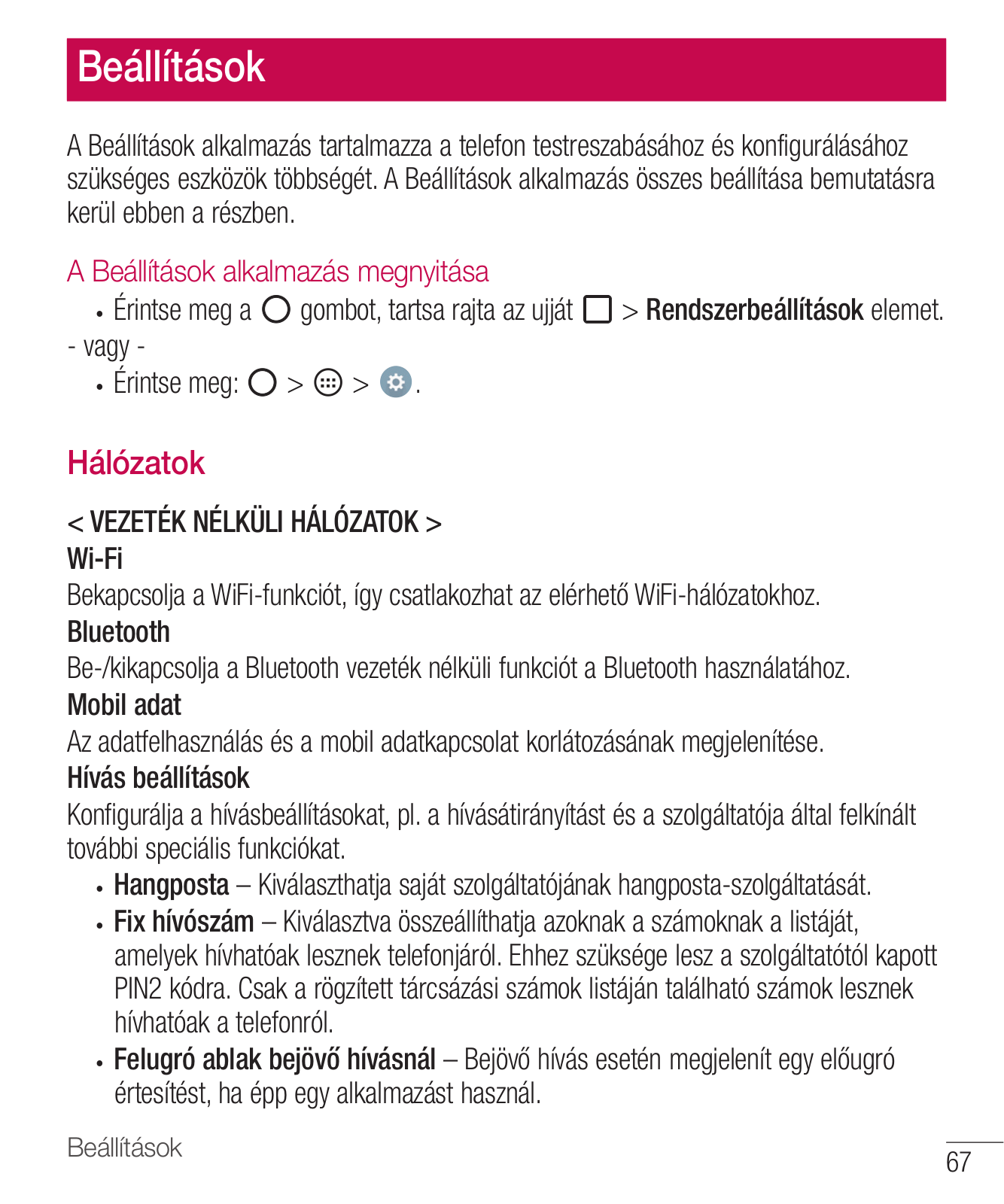 Beállítások

A Beállítások alkalmazás tartalmazza a telefon testreszabásához és konfigurálásához szükséges eszközök többségét. A Beállítások alkalmazás összes beállítása bemutatásra kerül ebben a részben.

A Beállítások alkalmazás megnyitása

• Érintse meg a gombot, tartsa rajta az ujját > Rendszerbeállítások elemet.

- vagy -

• Érintse meg: > > .

Hálózatok

< VEZETÉK NÉLKÜLI HÁLÓZATOK >

Wi-Fi

Bekapcsolja a WiFi-funkciót, így csatlakozhat az elérhető WiFi-hálózatokhoz.

Bluetooth

Be-/kikapcsolja a Bluetooth vezeték nélküli funkciót a Bluetooth használatához.

Mobil adat

Az adatfelhasználás és a mobil adatkapcsolat korlátozásának megjelenítése.

Hívás beállítások

Konfigurálja a hívásbeállításokat, pl. a hívásátirányítást és a szolgáltatója által felkínált további speciális funkciókat.

• Hangposta – Kiválaszthatja saját szolgáltatójának hangposta-szolgáltatását.

• Fix hívószám – Kiválasztva összeállíthatja azoknak a számoknak a listáját, amelyek hívhatóak lesznek telefonjáról. Ehhez szüksége lesz a szolgáltatótól kapott PIN2 kódra. Csak a rögzített tárcsázási számok listáján található számok lesznek hívhatóak a telefonról.

• Felugró ablak bejövő hívásnál – Bejövő hívás esetén megjelenít egy előugró értesítést, ha épp egy alkalmazást használ.

Beállítások

67